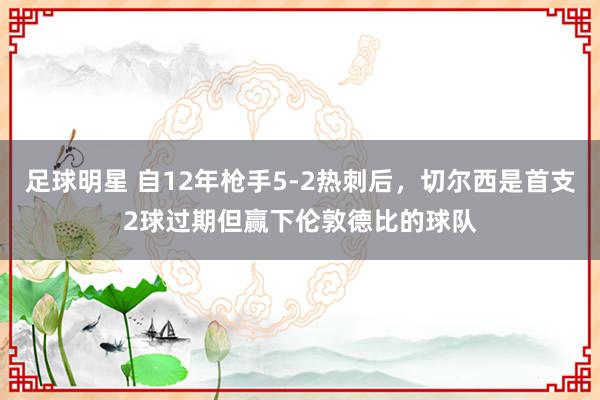 足球明星 自12年枪手5-2热刺后，切尔西是首支2球过期但赢下伦敦德比的球队